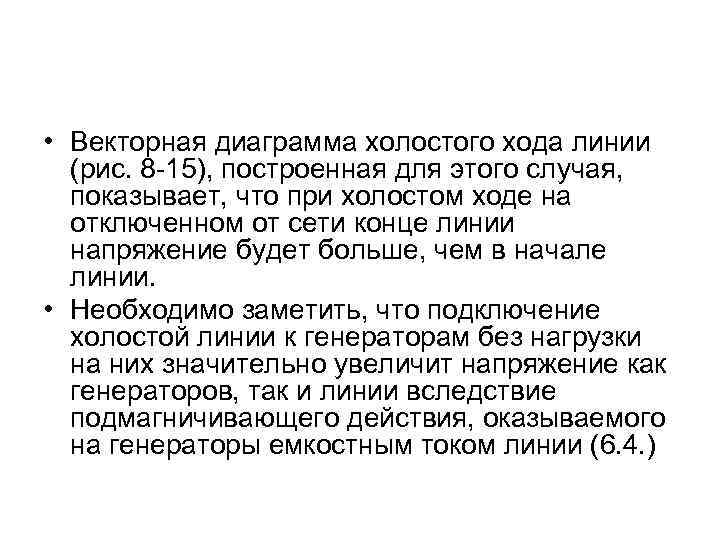 • Векторная диаграмма холостого хода линии (рис. 8-15), построенная для этого случая, показывает, что при холостом ходе на отключенном от сети конце линии напряжение будет больше, чем в начале линии.

• Необходимо заметить, что подключение холостой линии к генераторам без нагрузки на них значительно увеличит напряжение как генераторов, так и линии вследствие подмагничивающего действия, оказываемого на генераторы емкостным током линии (6.4.)